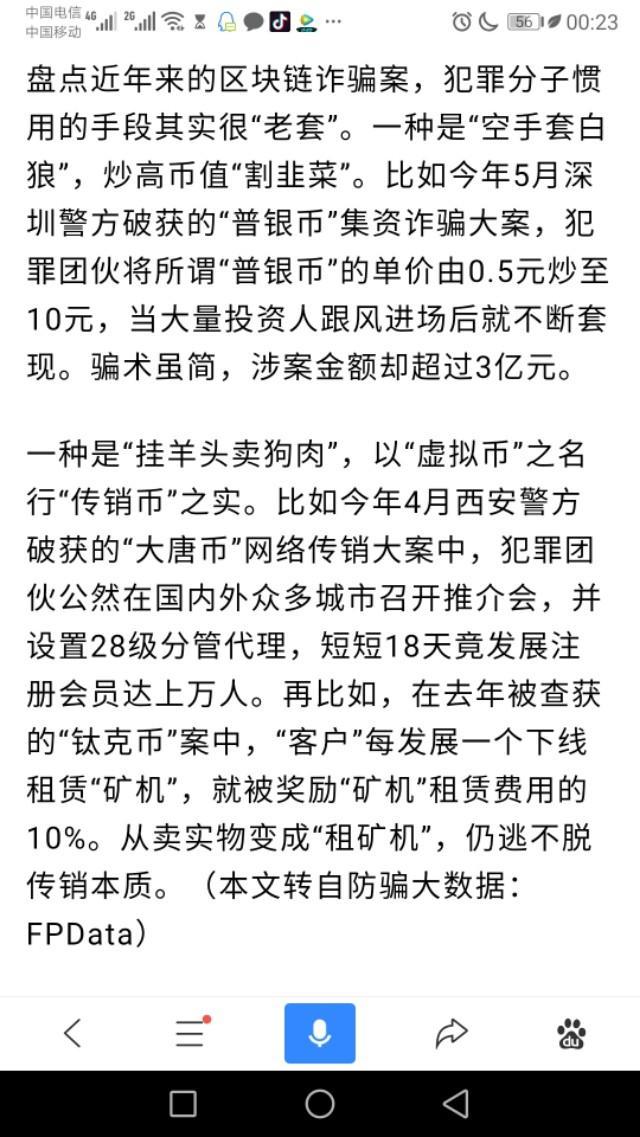 中国电信 4G 2G 中国移动 56 00:23

盘点近年来的区块链诈骗案，犯罪分子惯用的手段其实很“老套”。一种是“空手套白狼”，炒高币值“割韭菜”。比如今年5月深圳警方破获的“普银币”集资诈骗大案，犯罪团伙将所谓“普银币”的单价由0.5元炒至10元，当大量投资人跟风进场后就不断套现。骗术虽简，涉案金额却超过3亿元。

一种是“挂羊头卖狗肉”，以“虚拟币”之名行“传销币”之实。比如今年4月西安警方破获的“大唐币”网络传销大案中，犯罪团伙公然在国内外众多城市召开推介会，并设置28级分管代理，短短18天竟发展注册会员达上万人。再比如，在去年被查获的“钛克币”案中，“客户”每发展一个下线租赁“矿机”，就被奖励“矿机”租赁费用的10%。从卖实物变成“租矿机”，仍逃不脱传销本质。（本文转自防骗大数据：FPData）